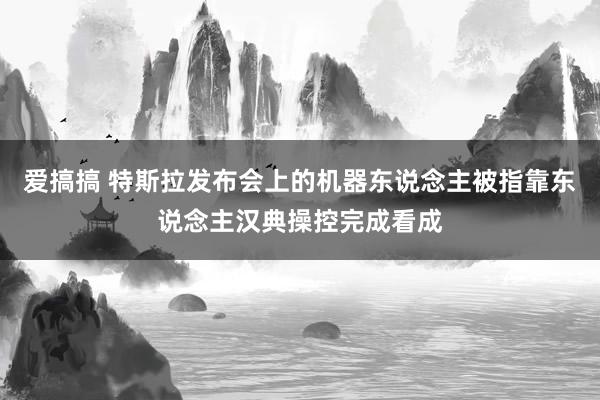 爱搞搞 特斯拉发布会上的机器东说念主被指靠东说念主汉典操控完成看成